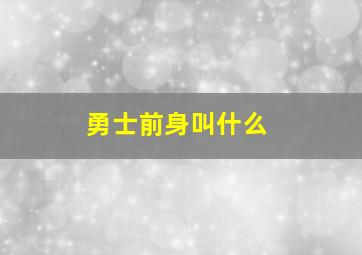 勇士前身叫什么